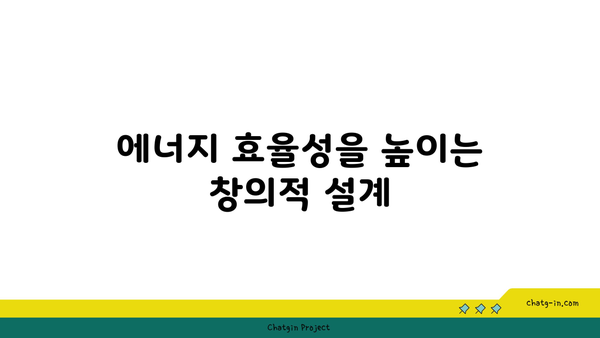 에너지 효율성을 높이는 창의적 설계

chatg-in.com

Chatgin Project